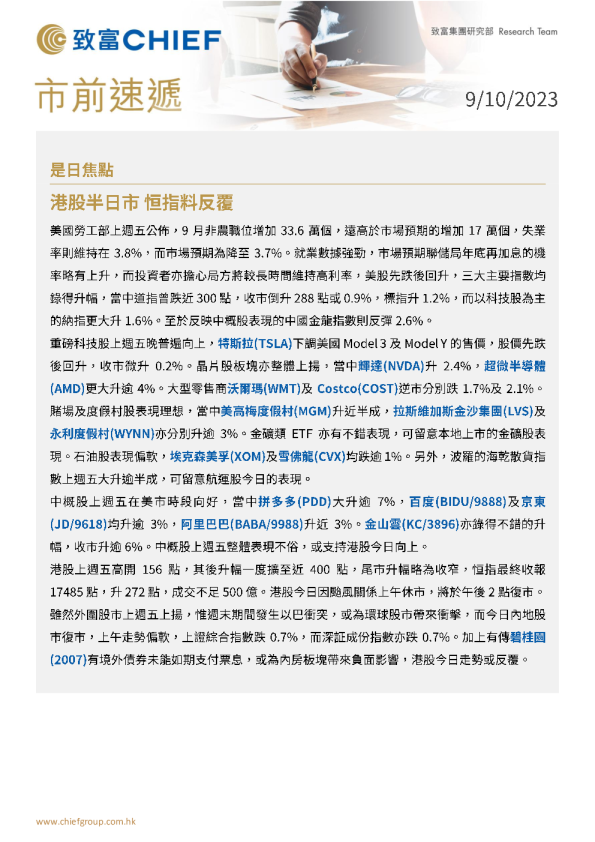 致富CHIEF

致富集團研究部 Research Team

市前速遞

9/10/2023

是日焦點

港股半日市 恒指料反覆

美國勞工部上週五公佈，9 月非農職位增加 33.6 萬個，遠高於市場預期的增加 17 萬個，失業率則維持在 3.8%，而市場預期為降至 3.7%。就業數據強勁，市場預期聯儲局年底再加息的機率略有上升，而投資者亦擔心局方將較長時間維持高利率，美股先跌後回升，三大主要指數均錄得升幅，當中道指曾跌近 300 點，收市倒升 288 點或 0.9%，標指升 1.2%，而以科技股為主的納指更大升 1.6%。至於反映中概股表現的中國金龍指數則反彈 2.6%。

重磅科技股上週五晚普遍向上，特斯拉(TSLA)下調美國 Model 3 及 Model Y 的售價，股價先跌後回升，收市微升 0.2%。晶片股板塊亦整體上揚，當中輝達(NVDA)升 2.4%，超微半導體(AMD)更大升逾 4%。大型零售商沃爾瑪(WMT)及 Costco(COST)逆市分別跌 1.7%及 2.1%。賭場及度假村股表現理想，當中美高梅度假村(MGM)升近半成，拉斯維加斯金沙集團(LVS)及永利度假村(WYNN)亦分別升逾 3%。金礦類 ETF 亦有不錯表現，可留意本地上市的金礦股表現。石油股表現偏軟，埃克森美孚(XOM)及雪佛龍(CVX)均跌逾 1%。另外，波羅的海乾散貨指數上週五大升逾半成，可留意航運股今日的表現。

中概股上週五在美市時段向好，當中拼多多(PDD)大升逾 7%，百度(BIDU/9888)及京東(JD/9618)均升逾 3%，阿里巴巴(BABA/9988)升近 3%。金山雲(KC/3896)亦錄得不錯的升幅，收市升逾 6%。中概股上週五整體表現不俗，或支持港股今日向上。

港股上週五高開 156 點，其後升幅一度擴至近 400 點，尾市升幅略為收窄，恒指最終收報 17485 點，升 272 點，成交不足 500 億。港股今日因颱風關係上午休市，將於午後 2 點復市。雖然外圍股市上週五上揚，惟週末期間發生以巴衝突，或為環球股市帶來衝擊，而今日內地股市復市，上午走勢偏軟，上證綜合指數跌 0.7%，而深証成份指數亦跌 0.7%。加上有傳碧桂園(2007)有境外債券未能如期支付票息，或為內房板塊帶來負面影響，港股今日走勢或反覆。

www.chiefgroup.com.hk